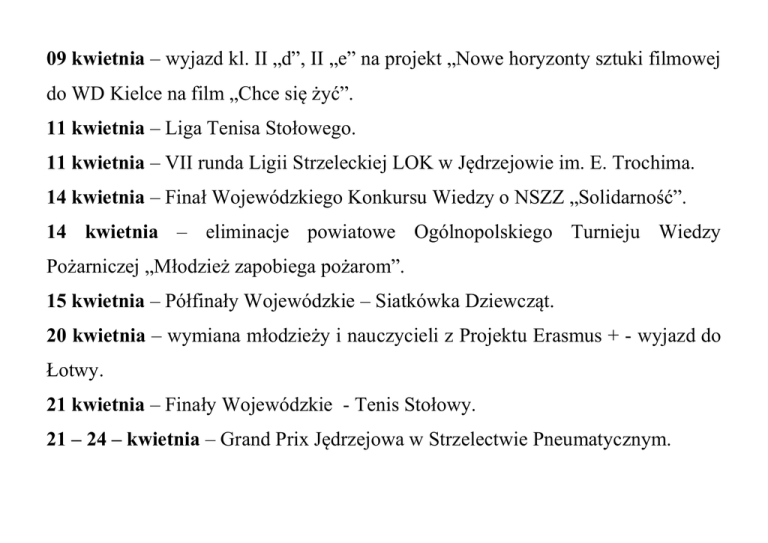 09 kwietnia – wyjazd kl. II „d”, II „e” na projekt „Nowe horyzonty sztuki filmowej do WD Kielce na film „Chce się żyć”.

11 kwietnia – Liga Tenisa Stołowego.

11 kwietnia – VII runda Ligii Strzeleckiej LOK w Jędrzejowie im. E. Trochima.

14 kwietnia – Finał Wojewódzkiego Konkursu Wiedzy o NSZZ „Solidarność”.

14 kwietnia – eliminacje powiatowe Ogólnopolskiego Turnieju Wiedzy Pożarniczej „Młodzież zapobiega pożarom”.

15 kwietnia – Półfinały Wojewódzkie – Siatkówka Dziewcząt.

20 kwietnia – wymiana młodzieży i nauczycieli z Projektu Erasmus + - wyjazd do Łotwy.

21 kwietnia – Finały Wojewódzkie - Tenis Stołowy.

21 – 24 – kwietnia – Grand Prix Jędrzejowa w Strzelectwie Pneumatycznym.